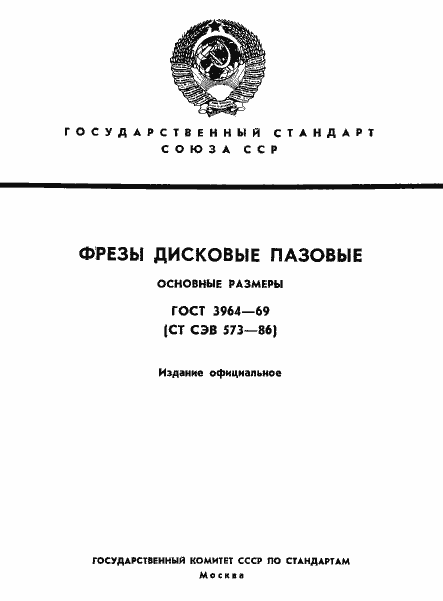 ГОСУДАРСТВЕННЫЙ СТАНДАРТ СОЮЗА ССР

ФРЕЗЫ ДИСКОВЫЕ ПАЗОВЫЕ

ОСНОВНЫЕ РАЗМЕРЫ

ГОСТ 3964—69
(СТ СЭВ 573—86)

Издание официальное

ГОСУДАРСТВЕННЫЙ КОМИТЕТ СССР ПО СТАНДАРТАМ
Москва